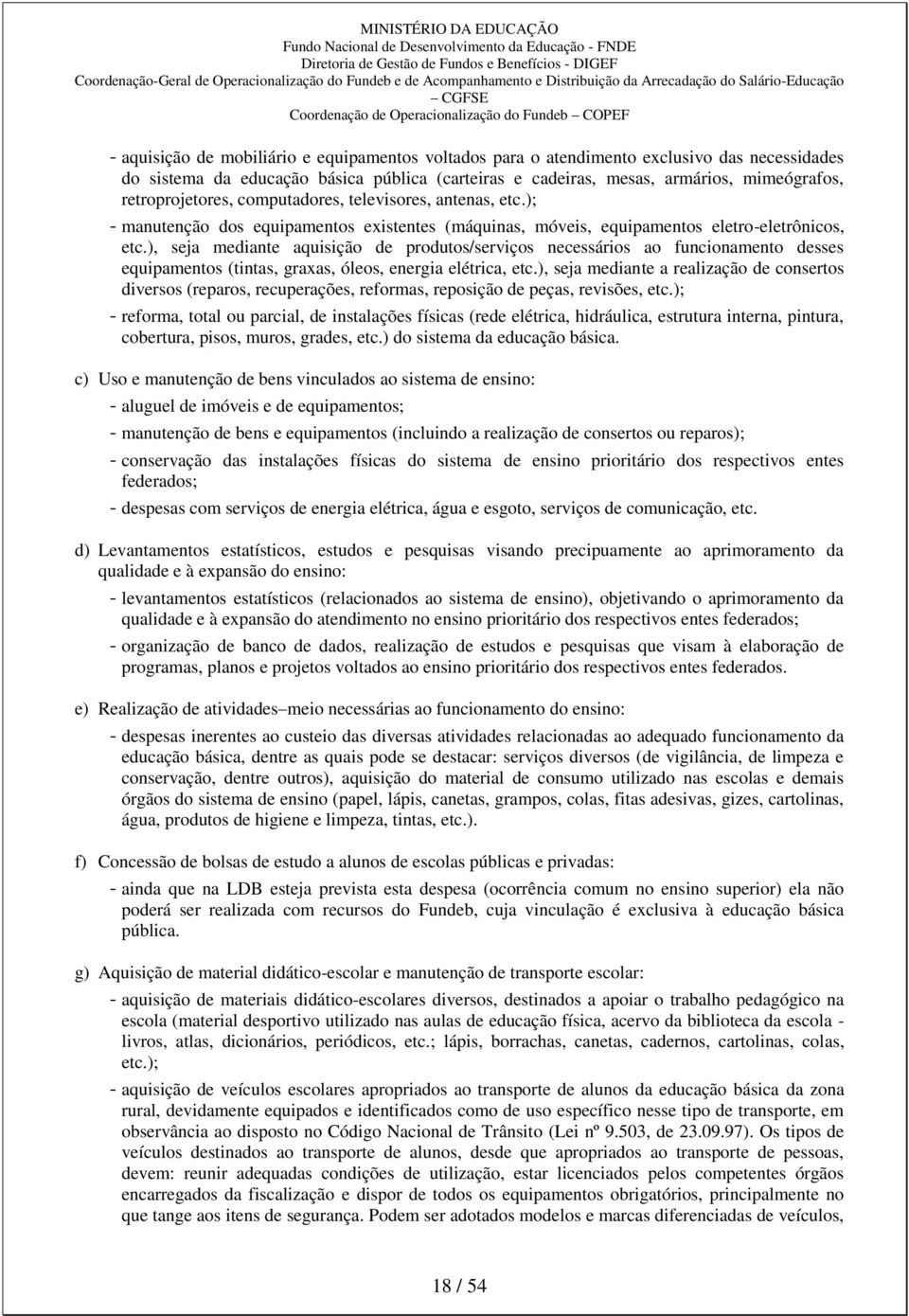 MINISTÉRIO DA EDUCAÇÃO
Fundo Nacional de Desenvolvimento da Educação - FNDE
Diretoria de Gestão de Fundos e Benefícios - DIGEF
Coordenação-Geral de Operacionalização do Fundeb e de Acompanhamento e Distribuição da Arrecadação do Salário-Educação – CGFSE
Coordenação de Operacionalização do Fundeb – COPEF

- aquisição de mobiliário e equipamentos voltados para o atendimento exclusivo das necessidades do sistema da educação básica pública (carteiras e cadeiras, mesas, armários, mimeógrafos, retroprojetores, computadores, televisores, antenas, etc.);

- manutenção dos equipamentos existentes (máquinas, móveis, equipamentos eletro-eletrônicos, etc.), seja mediante aquisição de produtos/serviços necessários ao funcionamento desses equipamentos (tintas, graxas, óleos, energia elétrica, etc.), seja mediante a realização de consertos diversos (reparos, recuperações, reformas, reposição de peças, revisões, etc.);

- reforma, total ou parcial, de instalações físicas (rede elétrica, hidráulica, estrutura interna, pintura, cobertura, pisos, muros, grades, etc.) do sistema da educação básica.

c) Uso e manutenção de bens vinculados ao sistema de ensino:

- aluguel de imóveis e de equipamentos;

- manutenção de bens e equipamentos (incluindo a realização de consertos ou reparos);

- conservação das instalações físicas do sistema de ensino prioritário dos respectivos entes federados;

- despesas com serviços de energia elétrica, água e esgoto, serviços de comunicação, etc.

d) Levantamentos estatísticos, estudos e pesquisas visando precipuamente ao aprimoramento da qualidade e à expansão do ensino:

- levantamentos estatísticos (relacionados ao sistema de ensino), objetivando o aprimoramento da qualidade e à expansão do atendimento no ensino prioritário dos respectivos entes federados;

- organização de banco de dados, realização de estudos e pesquisas que visam à elaboração de programas, planos e projetos voltados ao ensino prioritário dos respectivos entes federados.

e) Realização de atividades–meio necessárias ao funcionamento do ensino:

- despesas inerentes ao custeio das diversas atividades relacionadas ao adequado funcionamento da educação básica, dentre as quais pode se destacar: serviços diversos (de vigilância, de limpeza e conservação, dentre outros), aquisição do material de consumo utilizado nas escolas e demais órgãos do sistema de ensino (papel, lápis, canetas, grampos, colas, fitas adesivas, gizes, cartolinas, água, produtos de higiene e limpeza, tintas, etc.).

f) Concessão de bolsas de estudo a alunos de escolas públicas e privadas:

- ainda que na LDB esteja prevista esta despesa (ocorrência comum no ensino superior) ela não poderá ser realizada com recursos do Fundeb, cuja vinculação é exclusiva à educação básica pública.

g) Aquisição de material didático-escolar e manutenção de transporte escolar:

- aquisição de materiais didático-escolares diversos, destinados a apoiar o trabalho pedagógico na escola (material desportivo utilizado nas aulas de educação física, acervo da biblioteca da escola - livros, atlas, dicionários, periódicos, etc.; lápis, borrachas, canetas, cadernos, cartolinas, colas, etc.);

- aquisição de veículos escolares apropriados ao transporte de alunos da educação básica da zona rural, devidamente equipados e identificados como de uso específico nesse tipo de transporte, em observância ao disposto no Código Nacional de Trânsito (Lei nº 9.503, de 23.09.97). Os tipos de veículos destinados ao transporte de alunos, desde que apropriados ao transporte de pessoas, devem: reunir adequadas condições de utilização, estar licenciados pelos competentes órgãos encarregados da fiscalização e dispor de todos os equipamentos obrigatórios, principalmente no que tange aos itens de segurança. Podem ser adotados modelos e marcas diferenciadas de veículos,

18 / 54